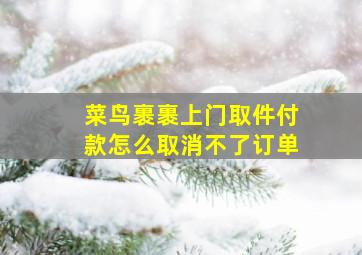 菜鸟裹裹上门取件付款怎么取消不了订单